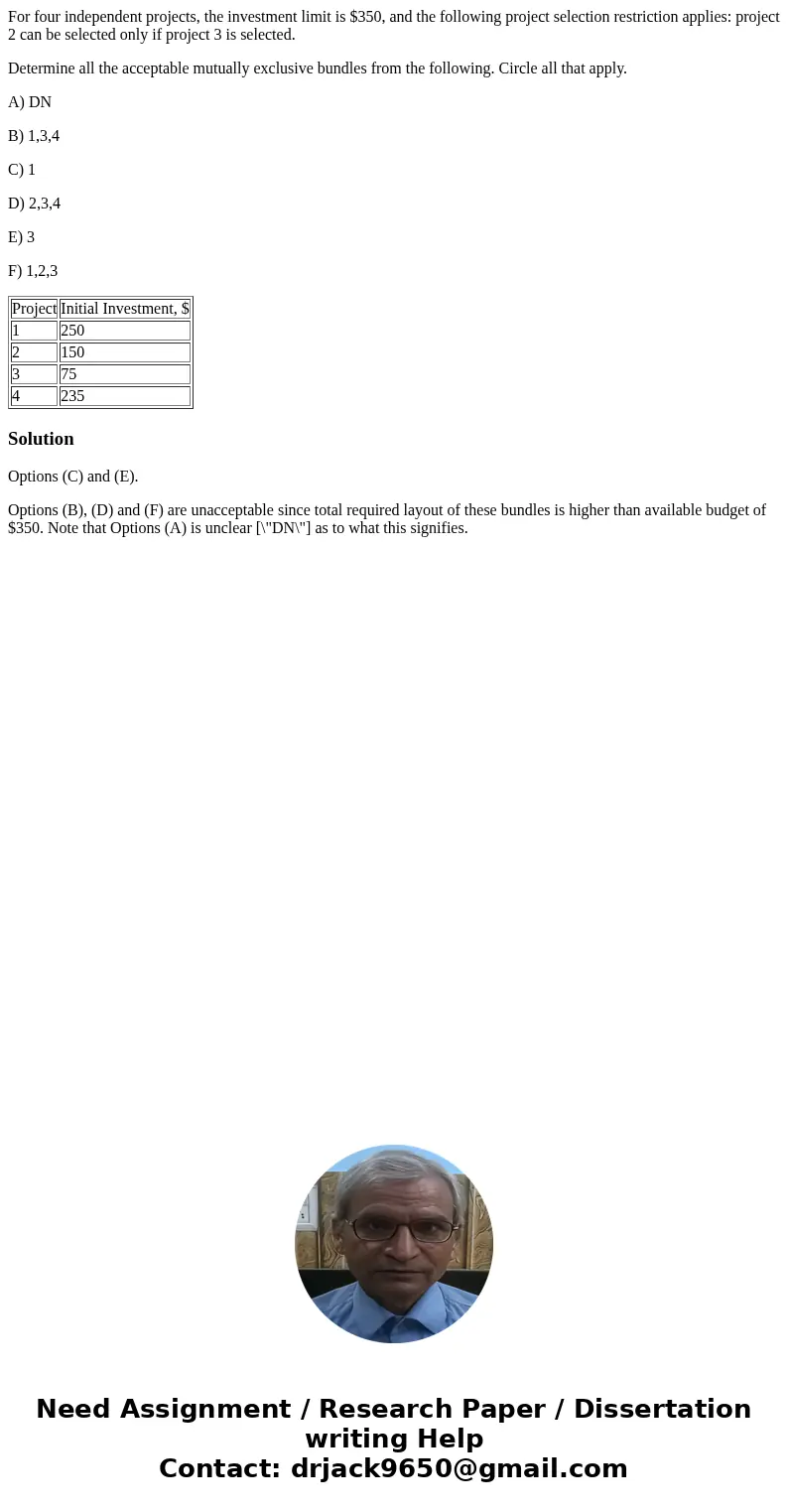 For four independent projects, the investment limit is \$350, and the following project selection restriction applies: project 2 can be selected only if project 3 is selected.

Determine all the acceptable mutually exclusive bundles from the following. Circle all that apply.

A) DN

B) 1,3,4

C) 1

D) 2,3,4

E) 3

F) 1,2,3

| Project | Initial Investment, \$ |
|---|---|
| 1 | 250 |
| 2 | 150 |
| 3 | 75 |
| 4 | 235 |

Solution

Options (C) and (E).

Options (B), (D) and (F) are unacceptable since total required layout of these bundles is higher than available budget of \$350. Note that Options (A) is unclear [\"DN\"] as to what this signifies.

Need Assignment / Research Paper / Dissertation writing Help
Contact: drjack9650@gmail.com